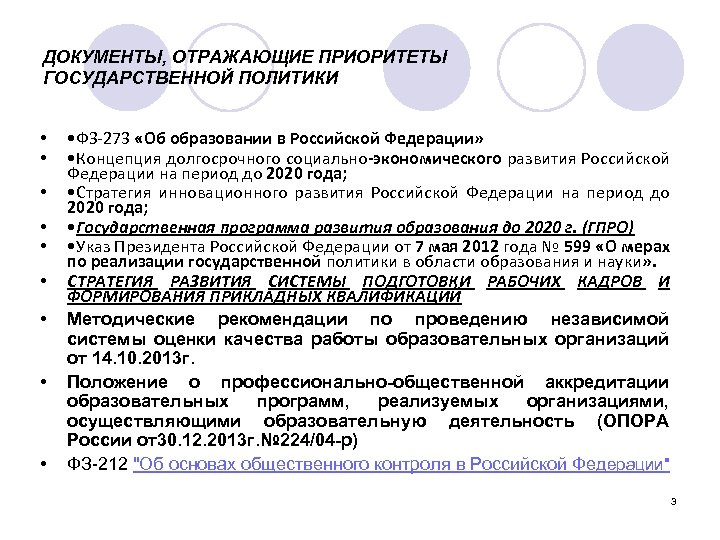 ДОКУМЕНТЫ, ОТРАЖАЮЩИЕ ПРИОРИТЕТЫ ГОСУДАРСТВЕННОЙ ПОЛИТИКИ

• •ФЗ-273 «Об образовании в Российской Федерации»

• •Концепция долгосрочного социально-экономического развития Российской Федерации на период до 2020 года;

• •Стратегия инновационного развития Российской Федерации на период до 2020 года;

• •Государственная программа развития образования до 2020 г. (ГПРО)

• •Указ Президента Российской Федерации от 7 мая 2012 года № 599 «О мерах по реализации государственной политики в области образования и науки».

• СТРАТЕГИЯ РАЗВИТИЯ СИСТЕМЫ ПОДГОТОВКИ РАБОЧИХ КАДРОВ И ФОРМИРОВАНИЯ ПРИКЛАДНЫХ КВАЛИФИКАЦИЙ

• Методические рекомендации по проведению независимой системы оценки качества работы образовательных организаций от 14.10.2013г.

• Положение о профессионально-общественной аккредитации образовательных программ, реализуемых организациями, осуществляющими образовательную деятельность (ОПОРА России от30.12.2013г.№224/04-р)

• ФЗ-212 "Об основах общественного контроля в Российской Федерации"

3